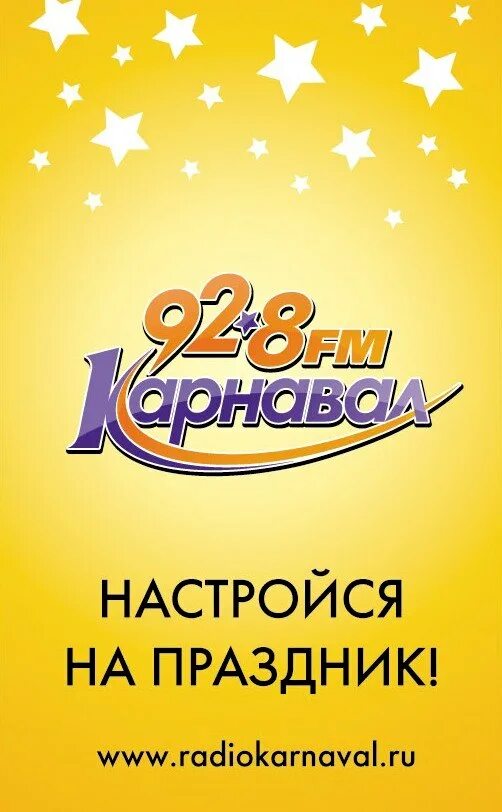 92.8 FM
Карнавал

НАСТРОЙСЯ НА ПРАЗДНИК!

www.radiokarnaval.ru